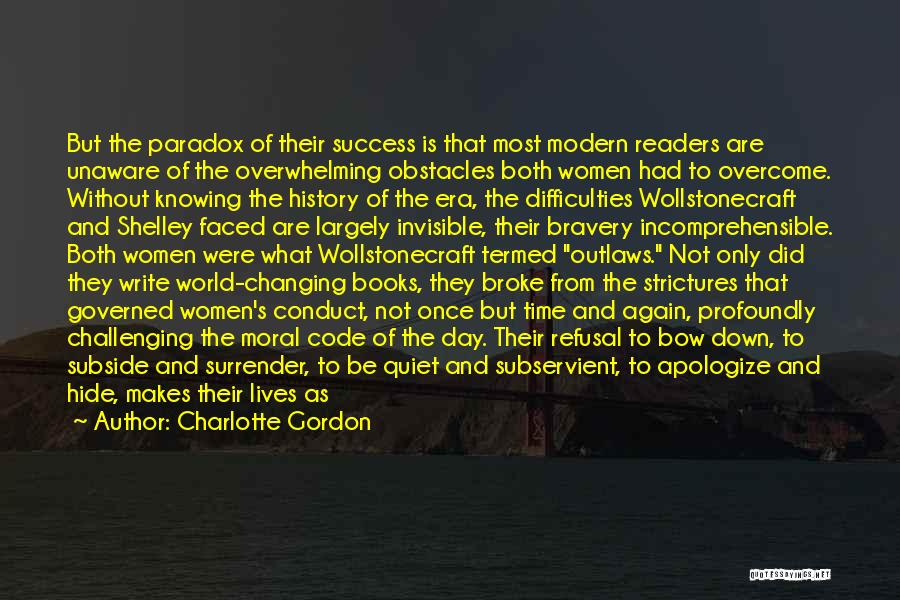 But the paradox of their success is that most modern readers are unaware of the overwhelming obstacles both women had to overcome. Without knowing the history of the era, the difficulties Wollstonecraft and Shelley faced are largely invisible, their bravery incomprehensible. Both women were what Wollstonecraft termed "outlaws." Not only did they write world-changing books, they broke from the strictures that governed women's conduct, not once but time and again, profoundly challenging the moral code of the day. Their refusal to bow down, to subside and surrender, to be quiet and subservient, to apologize and hide, makes their lives as

~ Author: Charlotte Gordon

QUOTESSAYINGS.NET